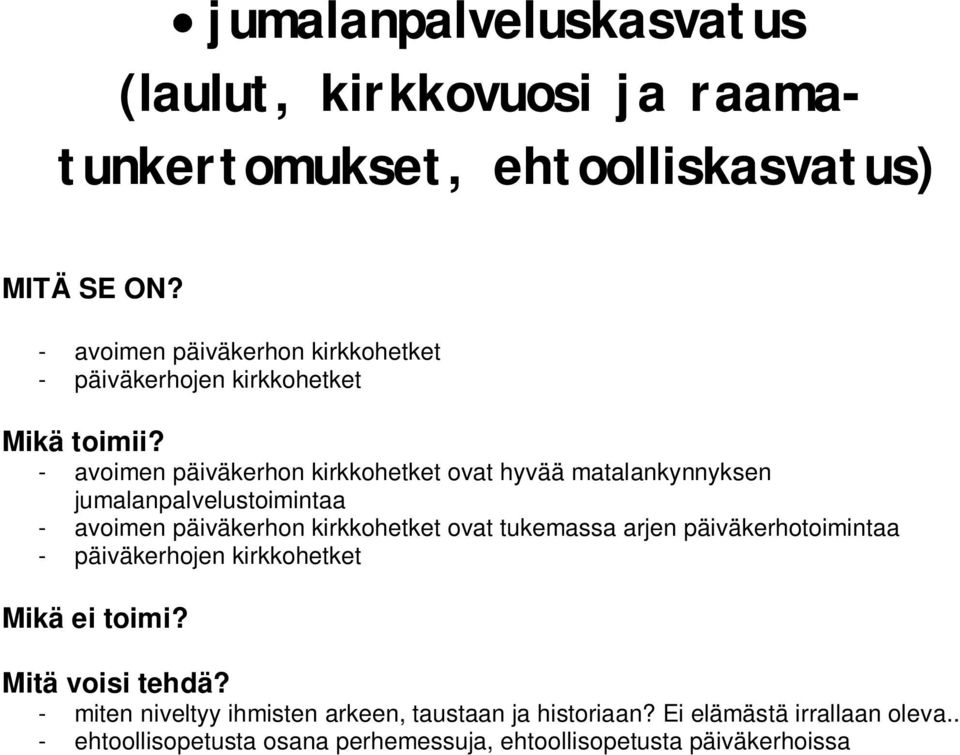 • jumalanpalveluskasvatus (laulut, kirkkovuosi ja raamatunkertomukset, ehtoolliskasvatus)

MITÄ SE ON?

- avoimen päiväkerhon kirkkohetket
- päiväkerhojen kirkkohetket

Mikä toimii?
- avoimen päiväkerhon kirkkohetket ovat hyvää matalankynnyksen jumalanpalvelustoimintaa
- avoimen päiväkerhon kirkkohetket ovat tukemassa arjen päiväkerhotoimintaa
- päiväkerhojen kirkkohetket

Mikä ei toimi?

Mitä voisi tehdä?
- miten niveltyy ihmisten arkeen, taustaan ja historiaan? Ei elämästä irrallaan oleva..
- ehtoollisopetusta osana perhemessuja, ehtoollisopetusta päiväkerhoissa